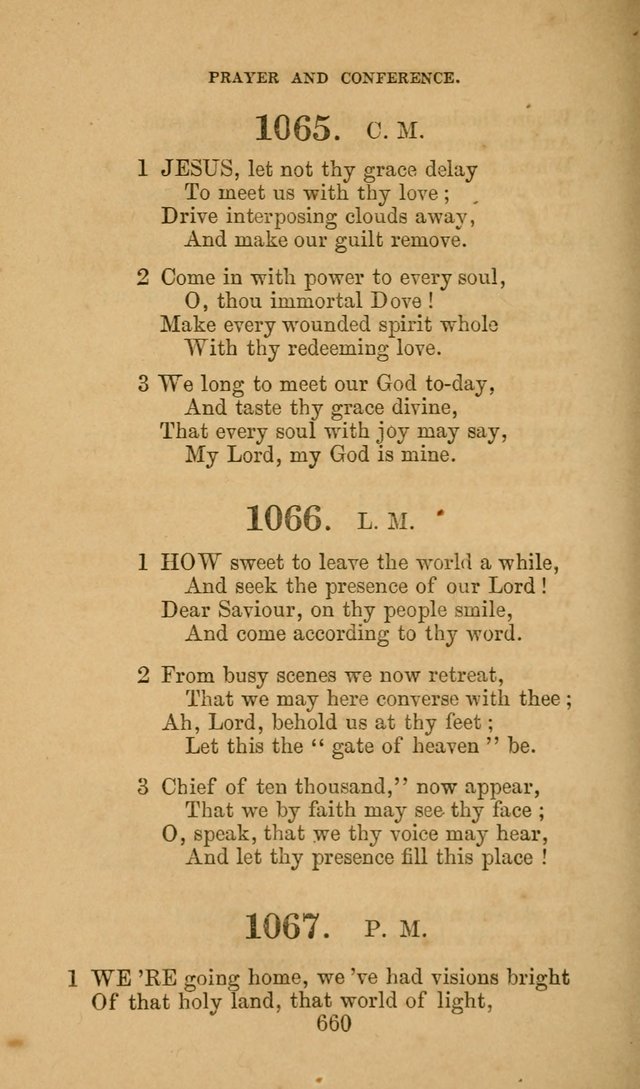 PRAYER AND CONFERENCE.

1065. C. M.

1 JESUS, let not thy grace delay
To meet us with thy love ;
Drive interposing clouds away,
And make our guilt remove.

2 Come in with power to every soul,
O, thou immortal Dove !
Make every wounded spirit whole
With thy redeeming love.

3 We long to meet our God to-day,
And taste thy grace divine,
That every soul with joy may say,
My Lord, my God is mine.

1066. L. M.

1 HOW sweet to leave the world a while,
And seek the presence of our Lord !
Dear Saviour, on thy people smile,
And come according to thy word.

2 From busy scenes we now retreat,
That we may here converse with thee ;
Ah, Lord, behold us at thy feet ;
Let this the " gate of heaven " be.

3 Chief of ten thousand," now appear,
That we by faith may see thy face ;
O, speak, that we thy voice may hear,
And let thy presence fill this place !

1067. P. M.

1 WE 'RE going home, we 've had visions bright
Of that holy land, that world of light,

660